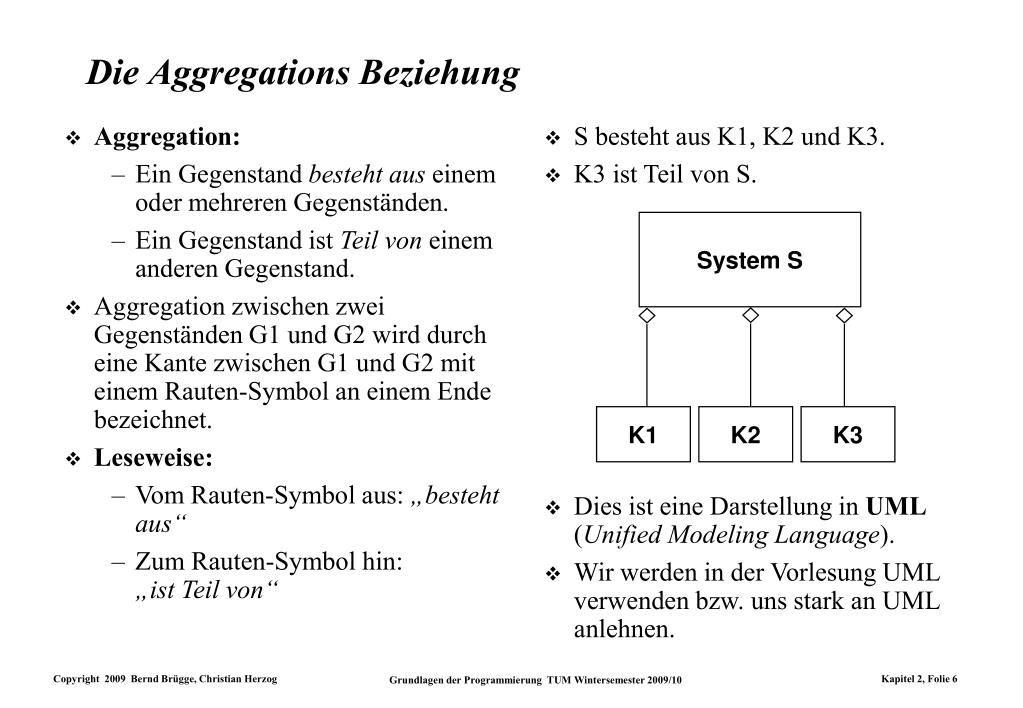 Die Aggregations Beziehung

❖ Aggregation:
– Ein Gegenstand besteht aus einem oder mehreren Gegenständen.
– Ein Gegenstand ist Teil von einem anderen Gegenstand.

❖ Aggregation zwischen zwei Gegenständen G1 und G2 wird durch eine Kante zwischen G1 und G2 mit einem Rauten-Symbol an einem Ende bezeichnet.

❖ Leseweise:
– Vom Rauten-Symbol aus: „besteht aus“
– Zum Rauten-Symbol hin: „ist Teil von“

❖ S besteht aus K1, K2 und K3.
❖ K3 ist Teil von S.

System S

K1

K2

K3

❖ Dies ist eine Darstellung in UML (Unified Modeling Language).
❖ Wir werden in der Vorlesung UML verwenden bzw. uns stark an UML anlehnen.

Copyright 2009 Bernd Brügge, Christian Herzog

Grundlagen der Programmierung TUM Wintersemester 2009/10

Kapitel 2, Folie 6